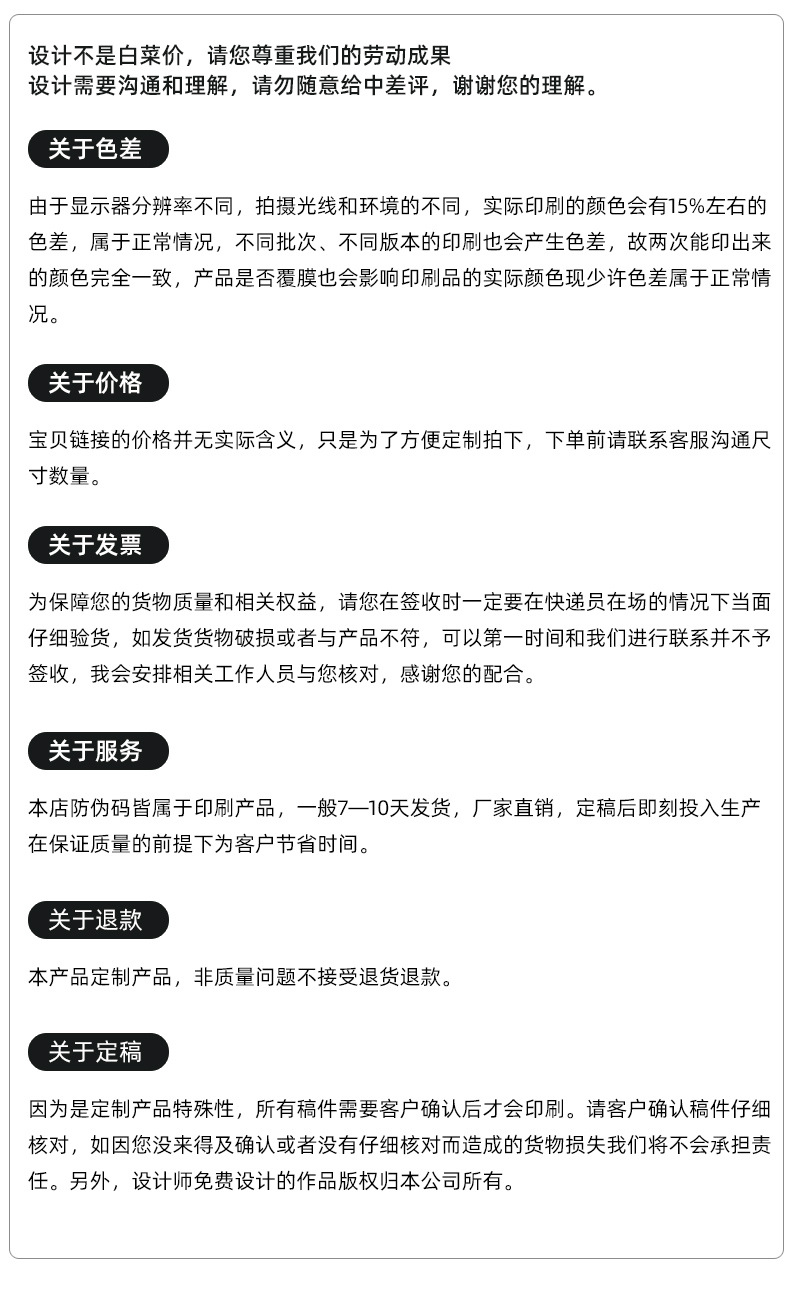 设计不是白菜价，请您尊重我们的劳动成果
设计需要沟通和理解，请勿随意给中差评，谢谢您的理解。

关于色差

由于显示器分辨率不同，拍摄光线和环境的不同，实际印刷的颜色会有15%左右的色差，属于正常情况，不同批次、不同版本的印刷也会产生色差，故两次能印出来的颜色完全一致，产品是否覆膜也会影响印刷品的实际颜色现少许色差属于正常情况。

关于价格

宝贝链接的价格并无实际含义，只是为了方便定制拍下，下单前请联系客服沟通尺寸数量。

关于发票

为保障您的货物质量和相关权益，请您在签收时一定要在快递员在场的情况下当面仔细验货，如发货货物破损或者与产品不符，可以第一时间和我们进行联系并不予签收，我会安排相关工作人员与您核对，感谢您的配合。

关于服务

本店防伪码皆属于印刷产品，一般7—10天发货，厂家直销，定稿后即刻投入生产在保证质量的前提下为客户节省时间。

关于退款

本产品定制产品，非质量问题不接受退货退款。

关于定稿

因为是定制产品特殊性，所有稿件需要客户确认后才会印刷。请客户确认稿件仔细核对，如因您没来得及确认或者没有仔细核对而造成的货物损失我们将不会承担责任。另外，设计师免费设计的作品版权归本公司所有。